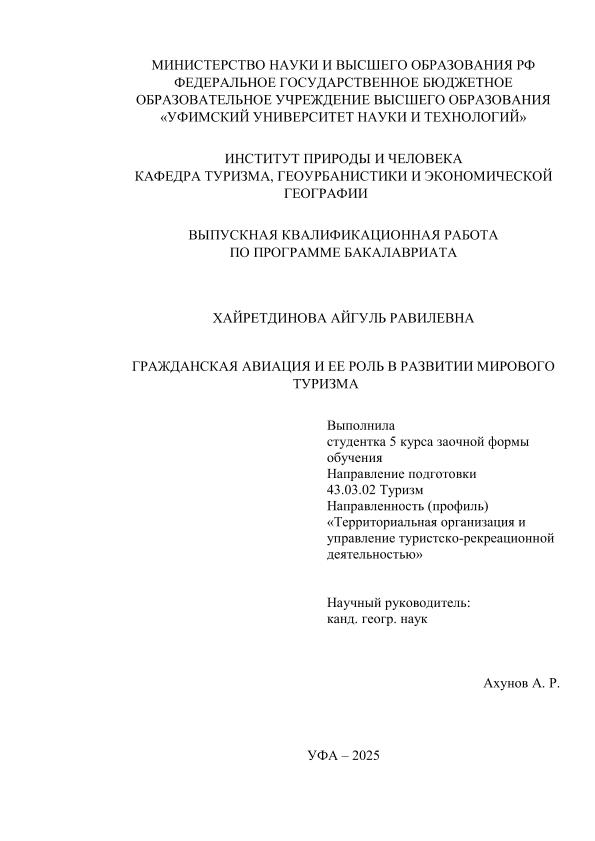 МИНИСТЕРСТВО НАУКИ И ВЫСШЕГО ОБРАЗОВАНИЯ РФ
ФЕДЕРАЛЬНОЕ ГОСУДАРСТВЕННОЕ БЮДЖЕТНОЕ
ОБРАЗОВАТЕЛЬНОЕ УЧРЕЖДЕНИЕ ВЫСШЕГО ОБРАЗОВАНИЯ
«УФИМСКИЙ УНИВЕРСИТЕТ НАУКИ И ТЕХНОЛОГИЙ»

ИНСТИТУТ ПРИРОДЫ И ЧЕЛОВЕКА
КАФЕДРА ТУРИЗМА, ГЕОУРБАНИСТИКИ И ЭКОНОМИЧЕСКОЙ
ГЕОГРАФИИ

ВЫПУСКНАЯ КВАЛИФИКАЦИОННАЯ РАБОТА
ПО ПРОГРАММЕ БАКАЛАВРИАТА

ХАЙРЕТДИНОВА АЙГУЛЬ РАВИЛЕВНА

ГРАЖДАНСКАЯ АВИАЦИЯ И ЕЕ РОЛЬ В РАЗВИТИИ МИРОВОГО
ТУРИЗМА

Выполнила
студентка 5 курса заочной формы
обучения
Направление подготовки
43.03.02 Туризм
Направленность (профиль)
«Территориальная организация и
управление туристско-рекреационной
деятельностью»

Научный руководитель:
канд. геогр. наук

Ахунов А. Р.

УФА – 2025